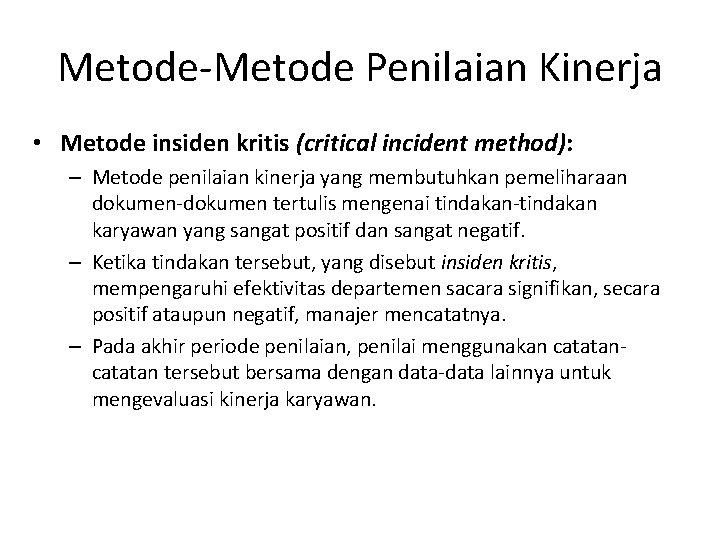 Metode-Metode Penilaian Kinerja

• Metode insiden kritis (critical incident method):

– Metode penilaian kinerja yang membutuhkan pemeliharaan dokumen-dokumen tertulis mengenai tindakan-tindakan karyawan yang sangat positif dan sangat negatif.

– Ketika tindakan tersebut, yang disebut insiden kritis, mempengaruhi efektivitas departemen sacara signifikan, secara positif ataupun negatif, manajer mencatatnya.

– Pada akhir periode penilaian, penilai menggunakan catatan-catatan tersebut bersama dengan data-data lainnya untuk mengevaluasi kinerja karyawan.